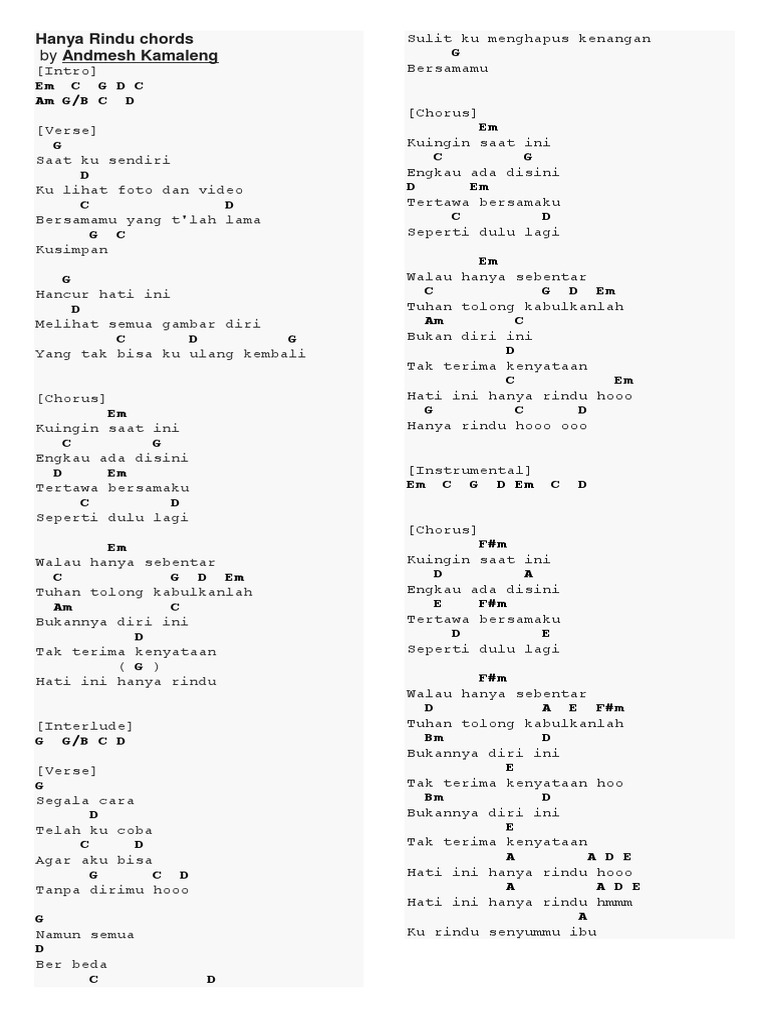 Hanya Rindu chords
by Andmesh Kamaleng
[Intro]
Em C G D C
Am G/B C D

[Verse]
G
Saat ku sendiri
D
Ku lihat foto dan video
C D
Bersamamu yang t'lah lama
G C
Kusimpan

G
Hancur hati ini
D
Melihat semua gambar diri
C D G
Yang tak bisa ku ulang kembali

[Chorus]
Em
Kuingin saat ini
C G
Engkau ada disini
D Em
Tertawa bersamaku
C D
Seperti dulu lagi

Em
Walau hanya sebentar
C G D Em
Tuhan tolong kabulkanlah
Am C
Bukannya diri ini
D
Tak terima kenyataan
( G )
Hati ini hanya rindu

[Interlude]
G G/B C D

[Verse]
G
Segala cara
D
Telah ku coba
C D
Agar aku bisa
G C D
Tanpa dirimu hooo

G
Namun semua
D
Ber beda
C D
Sulit ku menghapus kenangan
G
Bersamamu

[Chorus]
Em
Kuingin saat ini
C G
Engkau ada disini
D Em
Tertawa bersamaku
C D
Seperti dulu lagi

Em
Walau hanya sebentar
C G D Em
Tuhan tolong kabulkanlah
Am C
Bukan diri ini
D
Tak terima kenyataan
C Em
Hati ini hanya rindu hooo
G C D
Hanya rindu hooo ooo

[Instrumental]
Em C G D Em C D

[Chorus]
F#m
Kuingin saat ini
D A
Engkau ada disini
E F#m
Tertawa bersamaku
D E
Seperti dulu lagi

F#m
Walau hanya sebentar
D A E F#m
Tuhan tolong kabulkanlah
Bm D
Bukannya diri ini
E
Tak terima kenyataan hoo
Bm D
Bukannya diri ini
E
Tak terima kenyataan
A A D E
Hati ini hanya rindu hooo
A A D E
Hati ini hanya rindu hmmm
A
Ku rindu senyummu ibu